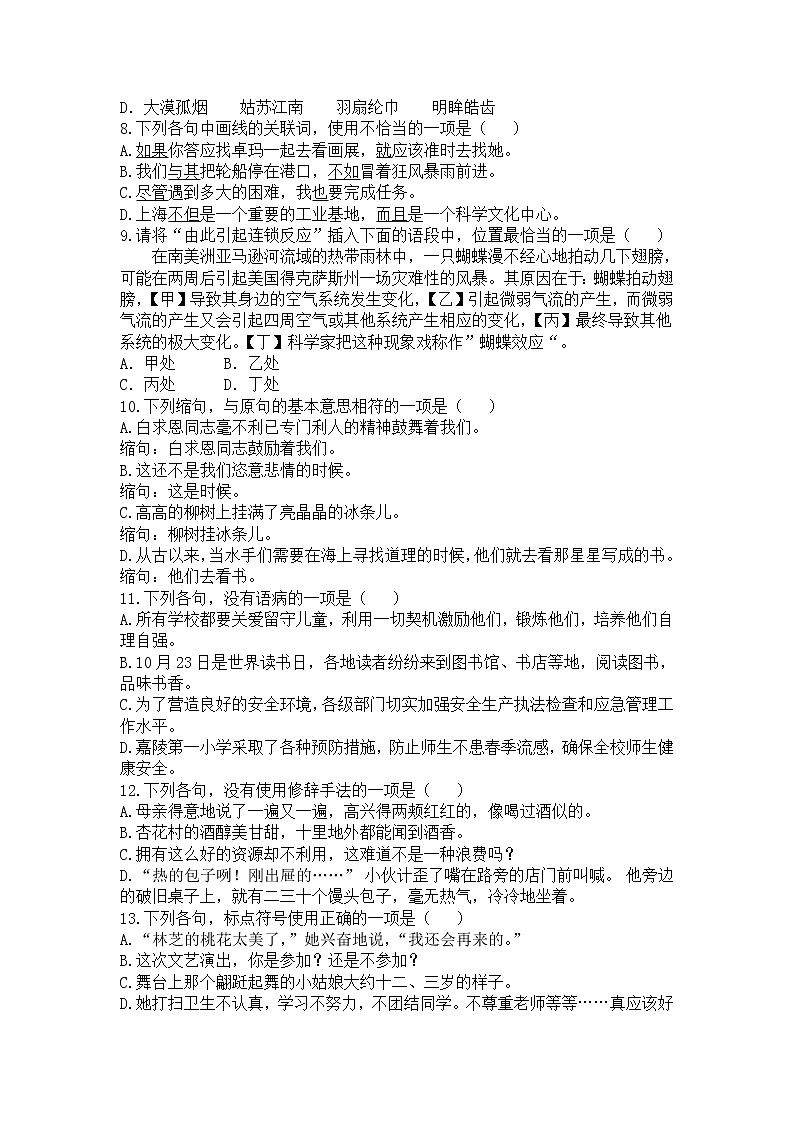 D. 大漠孤烟　　姑苏江南　　羽扇纶巾　　明眸皓齿
8.下列各句中画线的关联词，使用不恰当的一项是（　　）
A.如果你答应找卓玛一起去看画展，就应该准时去找她。
B.我们与其把轮船停在港口，不如冒着狂风暴雨前进。
C.尽管遇到多大的困难，我也要完成任务。
D.上海不但是一个重要的工业基地，而且是一个科学文化中心。
9.请将“由此引起连锁反应”插入下面的语段中，位置最恰当的一项是（　　）
在南美洲亚马逊河流域的热带雨林中，一只蝴蝶漫不经心地拍动几下翅膀，可能在两周后引起美国得克萨斯州一场灾难性的风暴。其原因在于：蝴蝶拍动翅膀，【甲】导致其身边的空气系统发生变化，【乙】引起微弱气流的产生，而微弱气流的产生又会引起四周空气或其他系统产生相应的变化，【丙】最终导致其他系统的极大变化。【丁】科学家把这种现象戏称作”蝴蝶效应“。
A. 甲处　　B. 乙处
C. 丙处　　D. 丁处
10.下列缩句，与原句的基本意思相符的一项是（　　）
A.白求恩同志毫不利己专门利人的精神鼓舞着我们。
缩句：白求恩同志鼓励着我们。
B.这还不是我们恣意悲情的时候。
缩句：这是时候。
C.高高的柳树上挂满了亮晶晶的冰条儿。
缩句：柳树挂冰条儿。
D.从古以来，当水手们需要在海上寻找道理的时候，他们就去看那星星写成的书。
缩句：他们去看书。
11.下列各句，没有语病的一项是（　　）
A.所有学校都要关爱留守儿童，利用一切契机激励他们，锻炼他们，培养他们自理自强。
B.10月23日是世界读书日，各地读者纷纷来到图书馆、书店等地，阅读图书，品味书香。
C.为了营造良好的安全环境，各级部门切实加强安全生产执法检查和应急管理工作水平。
D.嘉陵第一小学采取了各种预防措施，防止师生不患春季流感，确保全校师生健康安全。
12.下列各句，没有使用修辞手法的一项是（　　）
A.母亲得意地说了一遍又一遍，高兴得两颊红红的，像喝过酒似的。
B.杏花村的酒醇美甘甜，十里地外都能闻到酒香。
C.拥有这么好的资源却不利用，这难道不是一种浪费吗？
D.“热的包子咧！刚出屉的……” 小伙计歪了嘴在路旁的店门前叫喊。 他旁边的破旧桌子上，就有二三十个馒头包子，毫无热气，冷冷地坐着。
13.下列各句，标点符号使用正确的一项是（　　）
A.“林芝的桃花太美了，”她兴奋地说，“我还会再来的。”
B.这次文艺演出，你是参加？还是不参加？
C.舞台上那个翩跹起舞的小姑娘大约十二、三岁的样子。
D.她打扫卫生不认真，学习不努力，不团结同学。不尊重老师等等……真应该好